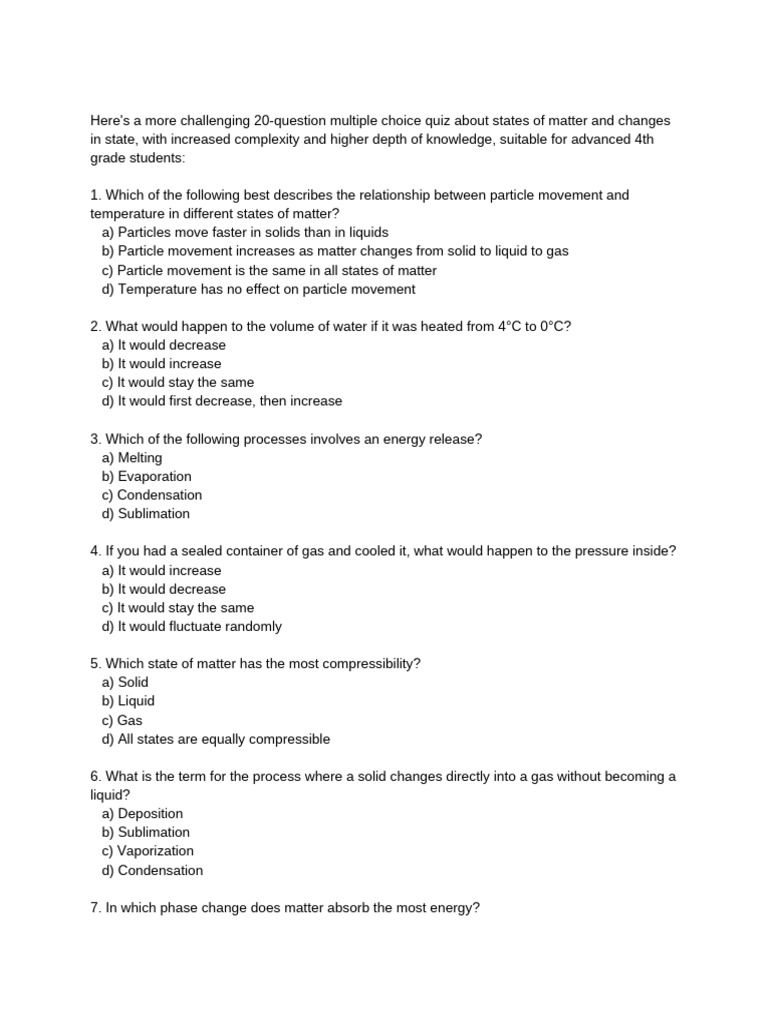 Here's a more challenging 20-question multiple choice quiz about states of matter and changes in state, with increased complexity and higher depth of knowledge, suitable for advanced 4th grade students:

1. Which of the following best describes the relationship between particle movement and temperature in different states of matter?
a) Particles move faster in solids than in liquids
b) Particle movement increases as matter changes from solid to liquid to gas
c) Particle movement is the same in all states of matter
d) Temperature has no effect on particle movement

2. What would happen to the volume of water if it was heated from 4°C to 0°C?
a) It would decrease
b) It would increase
c) It would stay the same
d) It would first decrease, then increase

3. Which of the following processes involves an energy release?
a) Melting
b) Evaporation
c) Condensation
d) Sublimation

4. If you had a sealed container of gas and cooled it, what would happen to the pressure inside?
a) It would increase
b) It would decrease
c) It would stay the same
d) It would fluctuate randomly

5. Which state of matter has the most compressibility?
a) Solid
b) Liquid
c) Gas
d) All states are equally compressible

6. What is the term for the process where a solid changes directly into a gas without becoming a liquid?
a) Deposition
b) Sublimation
c) Vaporization
d) Condensation

7. In which phase change does matter absorb the most energy?